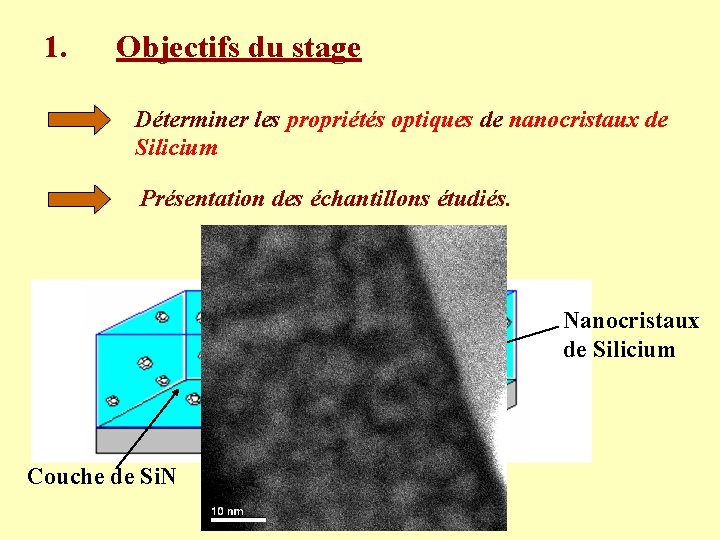 1. Objectifs du stage

Déterminer les propriétés optiques de nanocristaux de Silicium

Présentation des échantillons étudiés.

Nanocristaux de Silicium

Couche de SiN

10 nm